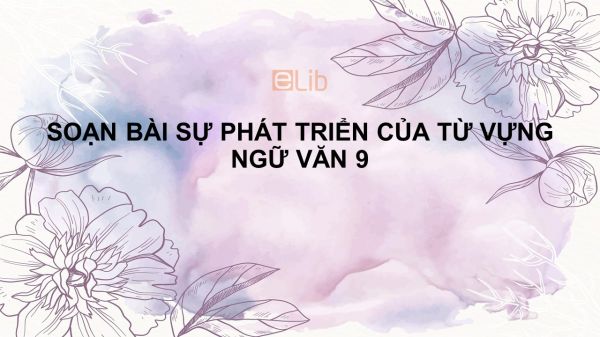 eLib

SOẠN BÀI SỰ PHÁT TRIỂN CỦA TỪ VỰNG NGỮ VĂN 9